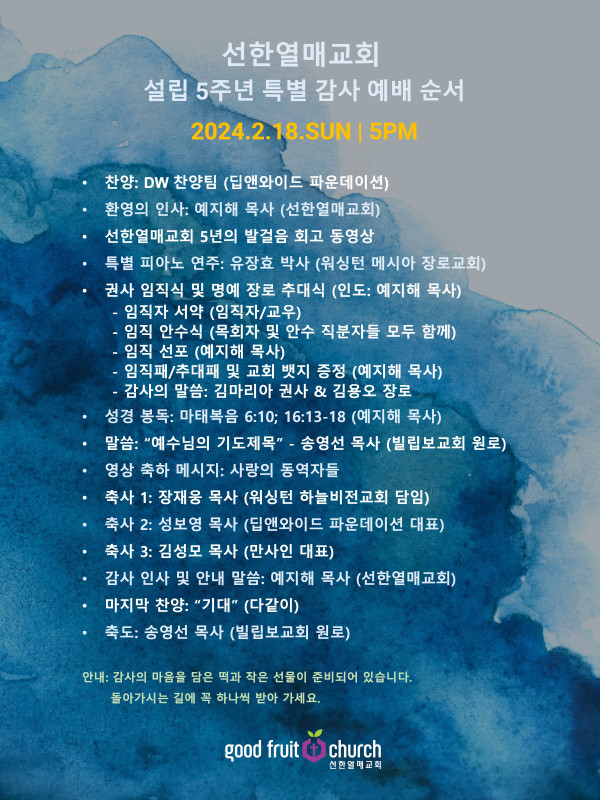 선한열매교회
설립 5주년 특별 감사 예배 순서

2024.2.18.SUN | 5PM

• 찬양: DW 찬양팀 (딥앤와이드 파운데이션)
• 환영의 인사: 예지해 목사 (선한열매교회)
• 선한열매교회 5년의 발걸음 회고 동영상
• 특별 피아노 연주: 유장효 박사 (워싱턴 메시아 장로교회)
• 권사 임직식 및 명예 장로 추대식 (인도: 예지해 목사)
- 임직자 서약 (임직자/교우)
- 임직 안수식 (목회자 및 안수 직분자들 모두 함께)
- 임직 선포 (예지해 목사)
- 임직패/추대패 및 교회 뱃지 증정 (예지해 목사)
- 감사의 말씀: 김마리아 권사 & 김용오 장로
• 성경 봉독: 마태복음 6:10; 16:13-18 (예지해 목사)
• 말씀: "예수님의 기도제목" - 송영선 목사 (빌립보교회 원로)
• 영상 축하 메시지: 사랑의 동역자들
• 축사 1: 장재웅 목사 (워싱턴 하늘비전교회 담임)
• 축사 2: 성보영 목사 (딥앤와이드 파운데이션 대표)
• 축사 3: 김성모 목사 (만사인 대표)
• 감사 인사 및 안내 말씀: 예지해 목사 (선한열매교회)
• 마지막 찬양: "기대" (다같이)
• 축도: 송영선 목사 (빌립보교회 원로)

안내: 감사의 마음을 담은 떡과 작은 선물이 준비되어 있습니다.
돌아가시는 길에 꼭 하나씩 받아 가세요.

good fruit church
선한열매교회